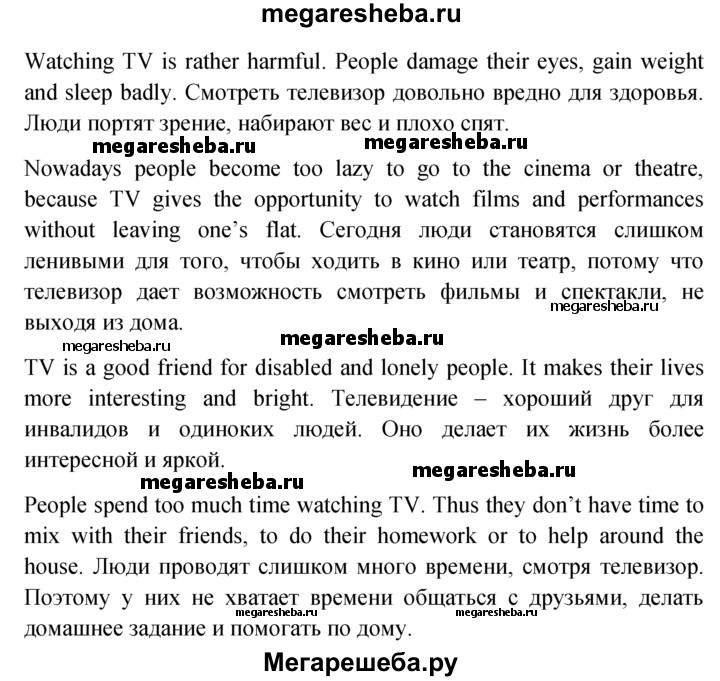 megaresheba.ru

Watching TV is rather harmful. People damage their eyes, gain weight and sleep badly. Смотреть телевизор довольно вредно для здоровья. Люди портят зрение, набирают вес и плохо спят.

megaresheba.ru megaresheba.ru

Nowadays people become too lazy to go to the cinema or theatre, because TV gives the opportunity to watch films and performances without leaving one's flat. Сегодня люди становятся слишком ленивыми для того, чтобы ходить в кино или театр, потому что телевизор дает возможность смотреть фильмы и спектакли, не выходя из дома.

megaresheba.ru megaresheba.ru megaresheba.ru

TV is a good friend for disabled and lonely people. It makes their lives more interesting and bright. Телевидение – хороший друг для инвалидов и одиноких людей. Оно делает их жизнь более интересной и яркой.

megaresheba.ru megaresheba.ru

People spend too much time watching TV. Thus they don't have time to mix with their friends, to do their homework or to help around the house. Люди проводят слишком много времени, смотря телевизор. Поэтому у них не хватает времени общаться с друзьями, делать домашнее задание и помогать по дому.

megaresheba.ru megaresheba.ru

Мегарешеба.ру